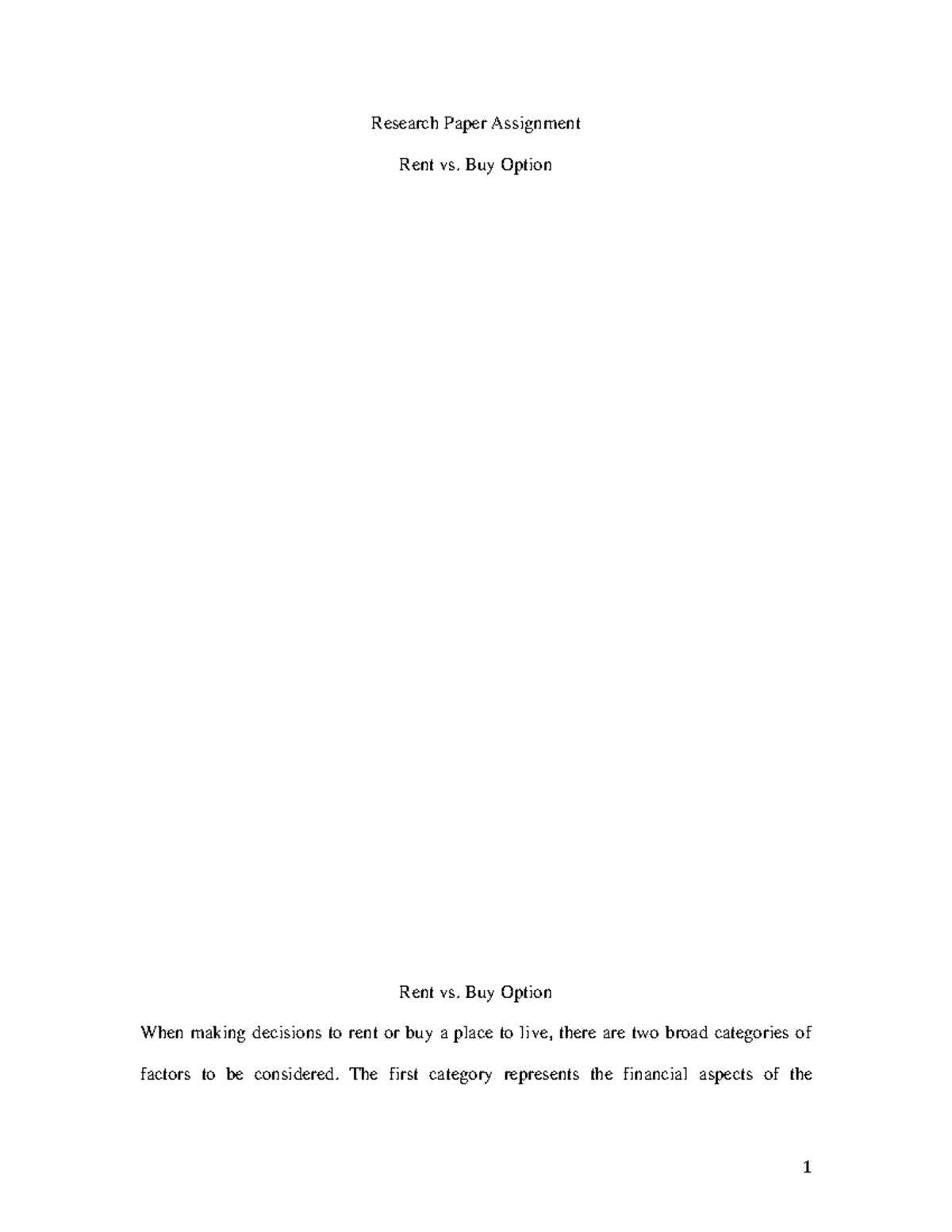 Research Paper Assignment

Rent vs. Buy Option

Rent vs. Buy Option

When making decisions to rent or buy a place to live, there are two broad categories of factors to be considered. The first category represents the financial aspects of the

1